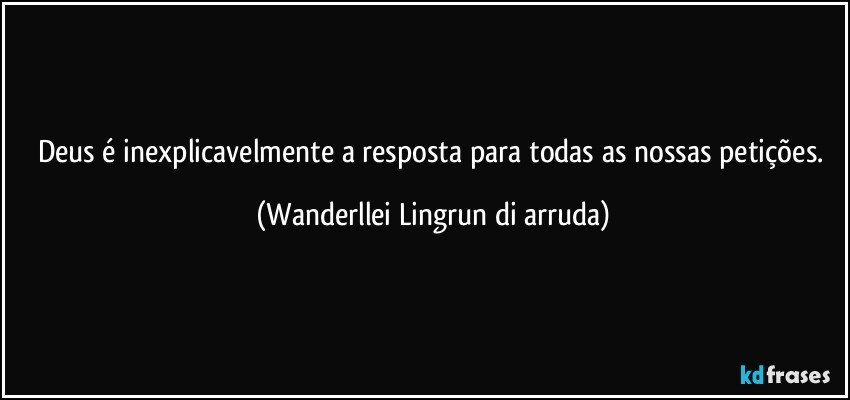 Deus é inexplicavelmente a resposta para todas as nossas petições.

(Wanderllei Lingrun di arruda)

kdfrases